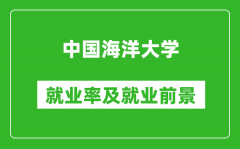 中国海洋大学

就业率及就业前景